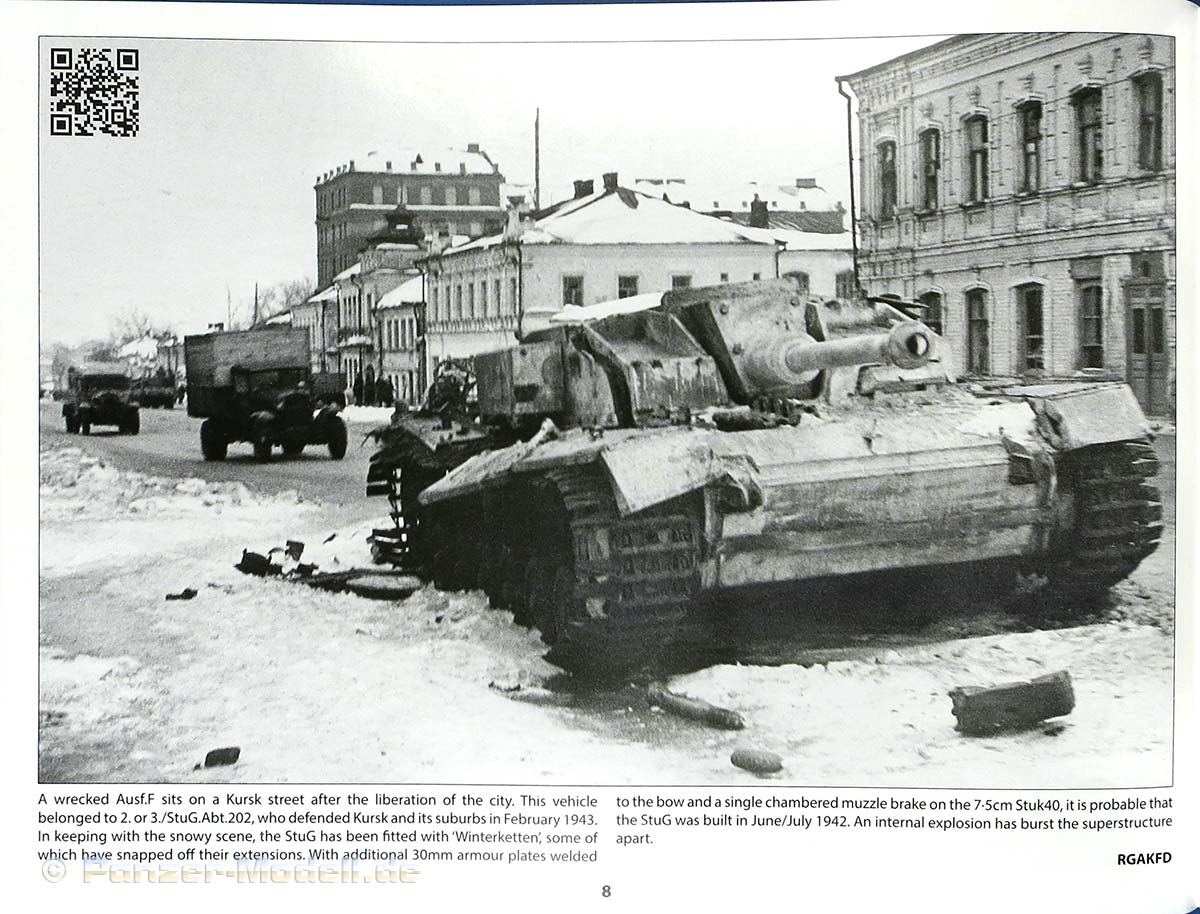 A wrecked Ausf.F sits on a Kursk street after the liberation of the city. This vehicle belonged to 2. or 3./StuG.Abt.202, who defended Kursk and its suburbs in February 1943. In keeping with the snowy scene, the StuG has been fitted with 'Winterketten', some of which have snapped off their extensions. With additional 30mm armour plates welded to the bow and a single chambered muzzle brake on the 7-5cm Stuk40, it is probable that the StuG was built in June/July 1942. An internal explosion has burst the superstructure apart.

RGAKFD

8

© Panzer-Modell.de